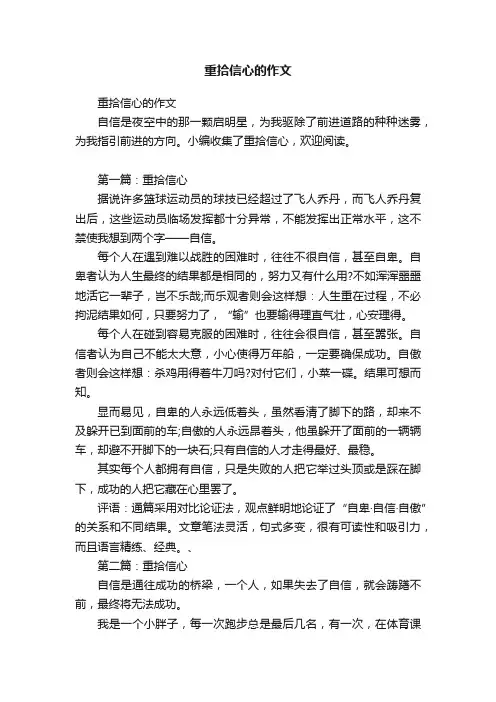 重拾信心的作文

重拾信心的作文

自信是夜空中的那一颗启明星，为我驱除了前进道路的种种迷雾，为我指引前进的方向。小编收集了重拾信心，欢迎阅读。

第一篇：重拾信心

据说许多篮球运动员的球技已经超过了飞人乔丹，而飞人乔丹复出后，这些运动员临场发挥都十分异常，不能发挥出正常水平，这不禁使我想到两个字——自信。

每个人在遇到难以战胜的困难时，往往不很自信，甚至自卑。自卑者认为人生最终的结果都是相同的，努力又有什么用?不如浑浑噩噩地活它一辈子，岂不乐哉;而乐观者则会这样想：人生重在过程，不必拘泥结果如何，只要努力了，“输”也要输得理直气壮，心安理得。

每个人在碰到容易克服的困难时，往往会很自信，甚至嚣张。自信者认为自己不能太大意，小心使得万年船，一定要确保成功。自傲者则会这样想：杀鸡用得着牛刀吗?对付它们，小菜一碟。结果可想而知。

显而易见，自卑的人永远低着头，虽然看清了脚下的路，却来不及躲开已到面前的车;自傲的人永远昂着头，他虽躲开了面前的一辆辆车，却避不开脚下的一块石;只有自信的人才走得最好、最稳。

其实每个人都拥有自信，只是失败的人把它举过头顶或是踩在脚下，成功的人把它藏在心里罢了。

评语：通篇采用对比论证法，观点鲜明地论证了“自卑·自信·自傲”的关系和不同结果。文章笔法灵活，句式多变，很有可读性和吸引力，而且语言精练、经典。、

第二篇：重拾信心

自信是通往成功的桥梁，一个人，如果失去了自信，就会踌躇不前，最终将无法成功。

我是一个小胖子，每一次跑步总是最后几名，有一次，在体育课